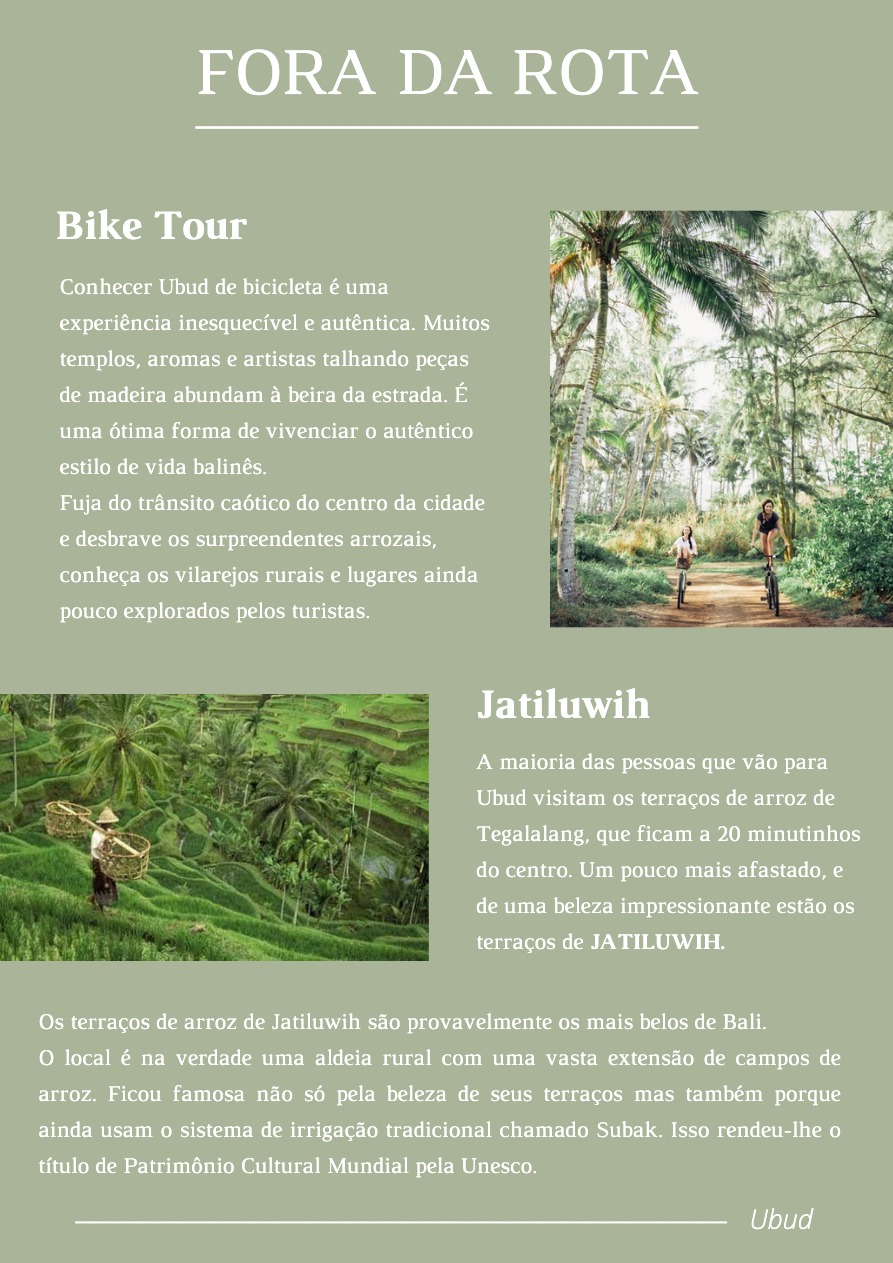 FORA DA ROTA

Bike Tour

Conhecer Ubud de bicicleta é uma experiência inesquecível e autêntica. Muitos templos, aromas e artistas talhando peças de madeira abundam à beira da estrada. É uma ótima forma de vivenciar o autêntico estilo de vida balinês.
Fuja do trânsito caótico do centro da cidade e desbrave os surpreendentes arrozais, conheça os vilarejos rurais e lugares ainda pouco explorados pelos turistas.

Jatiluwih

A maioria das pessoas que vão para Ubud visitam os terraços de arroz de Tegalalang, que ficam a 20 minutinhos do centro. Um pouco mais afastado, e de uma beleza impressionante estão os terraços de JATILUWIH.

Os terraços de arroz de Jatiluwih são provavelmente os mais belos de Bali.
O local é na verdade uma aldeia rural com uma vasta extensão de campos de arroz. Ficou famosa não só pela beleza de seus terraços mas também porque ainda usam o sistema de irrigação tradicional chamado Subak. Isso rendeu-lhe o título de Patrimônio Cultural Mundial pela Unesco.

Ubud